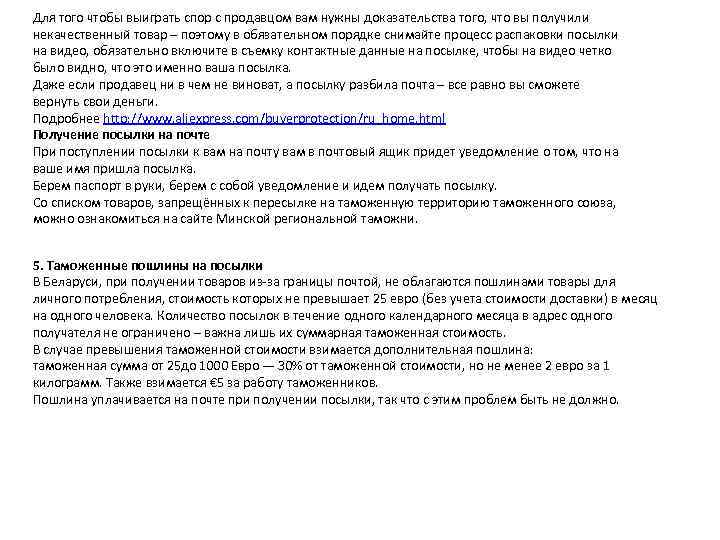 Для того чтобы выиграть спор с продавцом вам нужны доказательства того, что вы получили некачественный товар – поэтому в обязательном порядке снимайте процесс распаковки посылки на видео, обязательно включите в съемку контактные данные на посылке, чтобы на видео четко было видно, что это именно ваша посылка.
Даже если продавец ни в чем не виноват, а посылку разбила почта – все равно вы сможете вернуть свои деньги.
Подробнее http://www.aliexpress.com/buyerprotection/ru_home.html
Получение посылки на почте
При поступлении посылки к вам на почту вам в почтовый ящик придет уведомление о том, что на ваше имя пришла посылка.
Берем паспорт в руки, берем с собой уведомление и идем получать посылку.
Со списком товаров, запрещённых к пересылке на таможенную территорию таможенного союза, можно ознакомиться на сайте Минской региональной таможни.

5. Таможенные пошлины на посылки
В Беларуси, при получении товаров из-за границы почтой, не облагаются пошлинами товары для личного потребления, стоимость которых не превышает 25 евро (без учета стоимости доставки) в месяц на одного человека. Количество посылок в течение одного календарного месяца в адрес одного получателя не ограничено – важна лишь их суммарная таможенная стоимость.
В случае превышения таможенной стоимости взимается дополнительная пошлина:
таможенная сумма от 25до 1000 Евро — 30% от таможенной стоимости, но не менее 2 евро за 1 килограмм. Также взимается €5 за работу таможенников.
Пошлина уплачивается на почте при получении посылки, так что с этим проблем быть не должно.